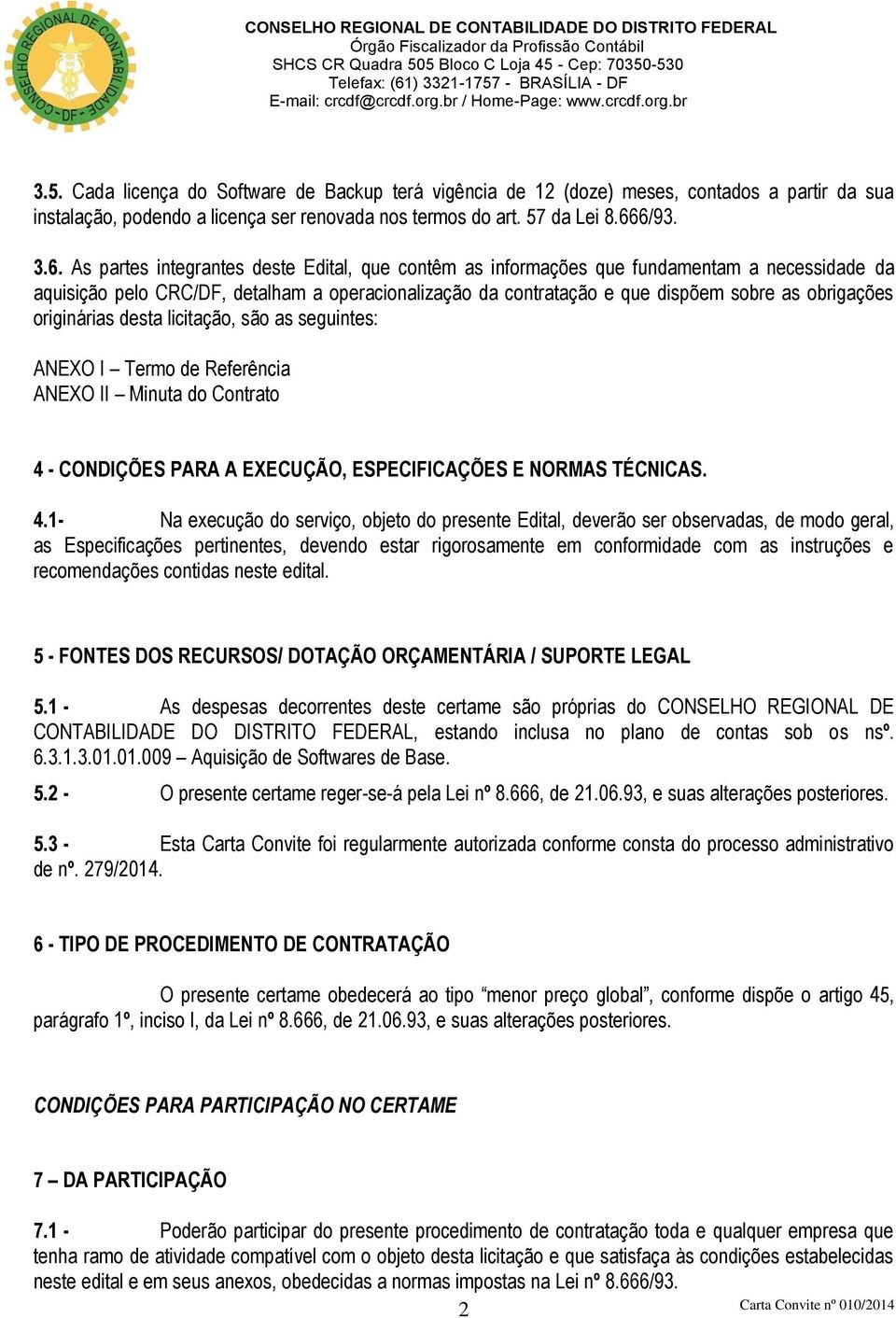 CONSELHO REGIONAL DE CONTABILIDADE - DF -

CONSELHO REGIONAL DE CONTABILIDADE DO DISTRITO FEDERAL
Órgão Fiscalizador da Profissão Contábil
SHCS CR Quadra 505 Bloco C Loja 45 - Cep: 70350-530
Telefax: (61) 3321-1757 - BRASÍLIA - DF
E-mail: crcdf@crcdf.org.br / Home-Page: www.crcdf.org.br

3.5. Cada licença do Software de Backup terá vigência de 12 (doze) meses, contados a partir da sua instalação, podendo a licença ser renovada nos termos do art. 57 da Lei 8.666/93.

3.6. As partes integrantes deste Edital, que contêm as informações que fundamentam a necessidade da aquisição pelo CRC/DF, detalham a operacionalização da contratação e que dispõem sobre as obrigações originárias desta licitação, são as seguintes:

ANEXO I – Termo de Referência
ANEXO II – Minuta do Contrato

4 - CONDIÇÕES PARA A EXECUÇÃO, ESPECIFICAÇÕES E NORMAS TÉCNICAS.

4.1- Na execução do serviço, objeto do presente Edital, deverão ser observadas, de modo geral, as Especificações pertinentes, devendo estar rigorosamente em conformidade com as instruções e recomendações contidas neste edital.

5 - FONTES DOS RECURSOS/ DOTAÇÃO ORÇAMENTÁRIA / SUPORTE LEGAL

5.1 - As despesas decorrentes deste certame são próprias do CONSELHO REGIONAL DE CONTABILIDADE DO DISTRITO FEDERAL, estando inclusa no plano de contas sob os nsº. 6.3.1.3.01.01.009 – Aquisição de Softwares de Base.

5.2 - O presente certame reger-se-á pela Lei nº 8.666, de 21.06.93, e suas alterações posteriores.

5.3 - Esta Carta Convite foi regularmente autorizada conforme consta do processo administrativo de nº. 279/2014.

6 - TIPO DE PROCEDIMENTO DE CONTRATAÇÃO

O presente certame obedecerá ao tipo “menor preço global”, conforme dispõe o artigo 45, parágrafo 1º, inciso I, da Lei nº 8.666, de 21.06.93, e suas alterações posteriores.

CONDIÇÕES PARA PARTICIPAÇÃO NO CERTAME

7 – DA PARTICIPAÇÃO

7.1 - Poderão participar do presente procedimento de contratação toda e qualquer empresa que tenha ramo de atividade compatível com o objeto desta licitação e que satisfaça às condições estabelecidas neste edital e em seus anexos, obedecidas a normas impostas na Lei nº 8.666/93.

2

Carta Convite nº 010/2014